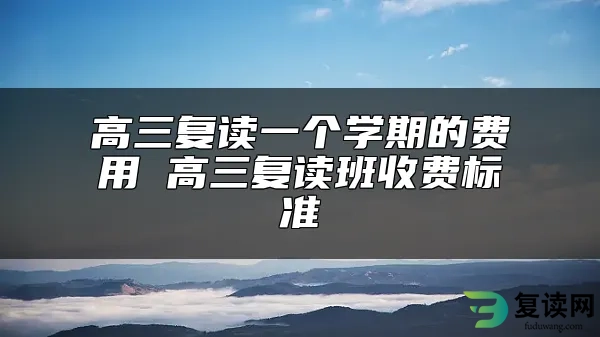 高三复读一个学期的费用 高三复读班收费标准

复读网
fuduwang.com